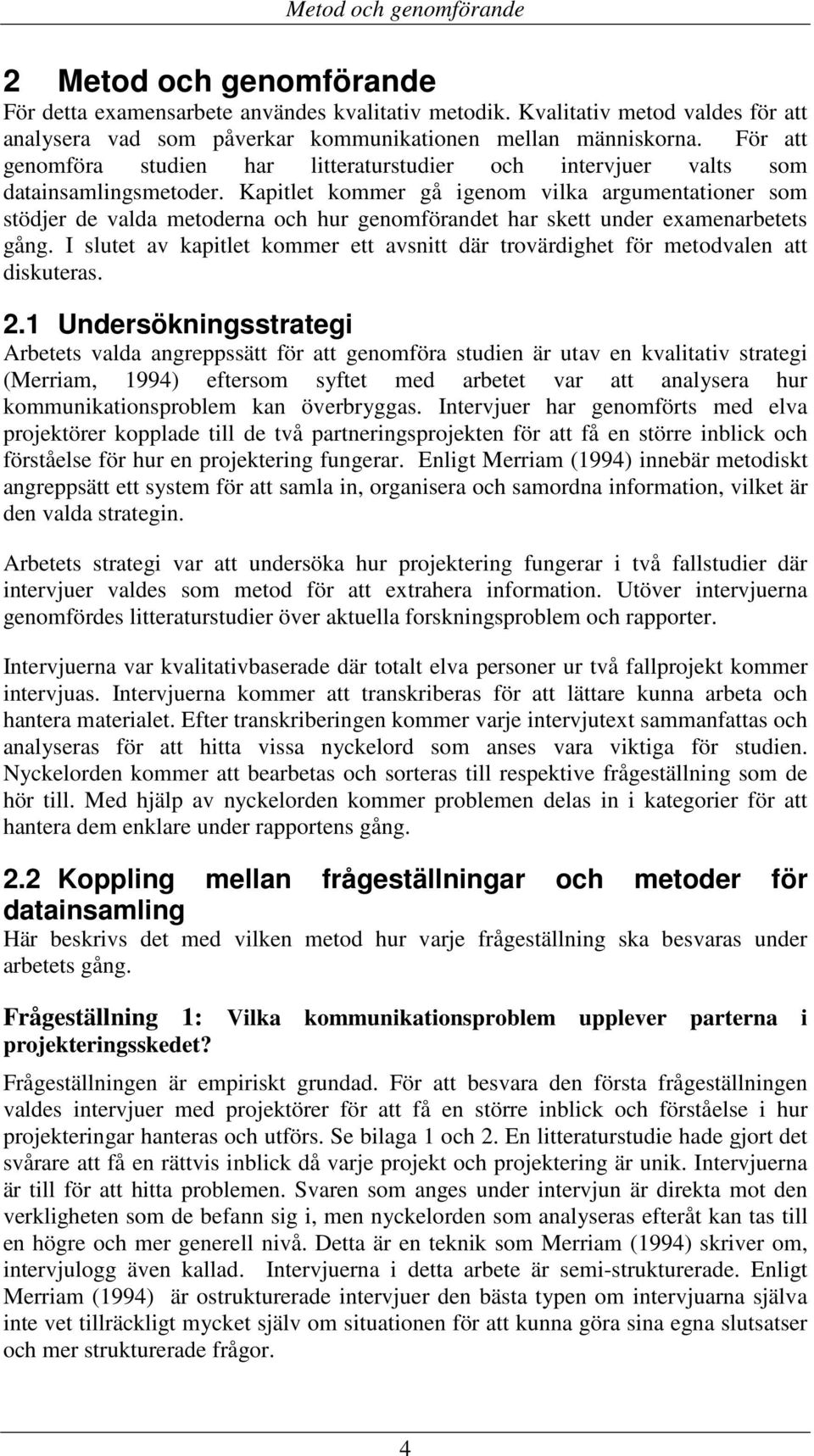 Metod och genomförande

2 Metod och genomförande

För detta examensarbete användes kvalitativ metodik. Kvalitativ metod valdes för att analysera vad som påverkar kommunikationen mellan människorna. För att genomföra studien har litteraturstudier och intervjuer valts som datainsamlingsmetoder. Kapitlet kommer gå igenom vilka argumentationer som stödjer de valda metoderna och hur genomförandet har skett under examenarbetets gång. I slutet av kapitlet kommer ett avsnitt där trovärdighet för metodvalen att diskuteras.

2.1 Undersökningsstrategi

Arbetets valda angreppssätt för att genomföra studien är utav en kvalitativ strategi (Merriam, 1994) eftersom syftet med arbetet var att analysera hur kommunikationsproblem kan överbryggas. Intervjuer har genomförts med elva projektörer kopplade till de två partneringsprojekten för att få en större inblick och förståelse för hur en projektering fungerar. Enligt Merriam (1994) innebär metodiskt angreppsätt ett system för att samla in, organisera och samordna information, vilket är den valda strategin.

Arbetets strategi var att undersöka hur projektering fungerar i två fallstudier där intervjuer valdes som metod för att extrahera information. Utöver intervjuerna genomfördes litteraturstudier över aktuella forskningsproblem och rapporter.

Intervjuerna var kvalitativbaserade där totalt elva personer ur två fallprojekt kommer intervjuas. Intervjuerna kommer att transkriberas för att lättare kunna arbeta och hantera materialet. Efter transkriberingen kommer varje intervjutext sammanfattas och analyseras för att hitta vissa nyckelord som anses vara viktiga för studien. Nyckelorden kommer att bearbetas och sorteras till respektive frågeställning som de hör till. Med hjälp av nyckelorden kommer problemen delas in i kategorier för att hantera dem enklare under rapportens gång.

2.2 Koppling mellan frågeställningar och metoder för datainsamling

Här beskrivs det med vilken metod hur varje frågeställning ska besvaras under arbetets gång.

Frågeställning 1: Vilka kommunikationsproblem upplever parterna i projekteringsskedet?

Frågeställningen är empiriskt grundad. För att besvara den första frågeställningen valdes intervjuer med projektörer för att få en större inblick och förståelse i hur projekteringar hanteras och utförs. Se bilaga 1 och 2. En litteraturstudie hade gjort det svårare att få en rättvis inblick då varje projekt och projektering är unik. Intervjuerna är till för att hitta problemen. Svaren som anges under intervjun är direkta mot den verkligheten som de befann sig i, men nyckelorden som analyseras efteråt kan tas till en högre och mer generell nivå. Detta är en teknik som Merriam (1994) skriver om, intervjulogg även kallad. Intervjuerna i detta arbete är semi-strukturerade. Enligt Merriam (1994) är ostrukturerade intervjuer den bästa typen om intervjuarna själva inte vet tillräckligt mycket själv om situationen för att kunna göra sina egna slutsatser och mer strukturerade frågor.

4